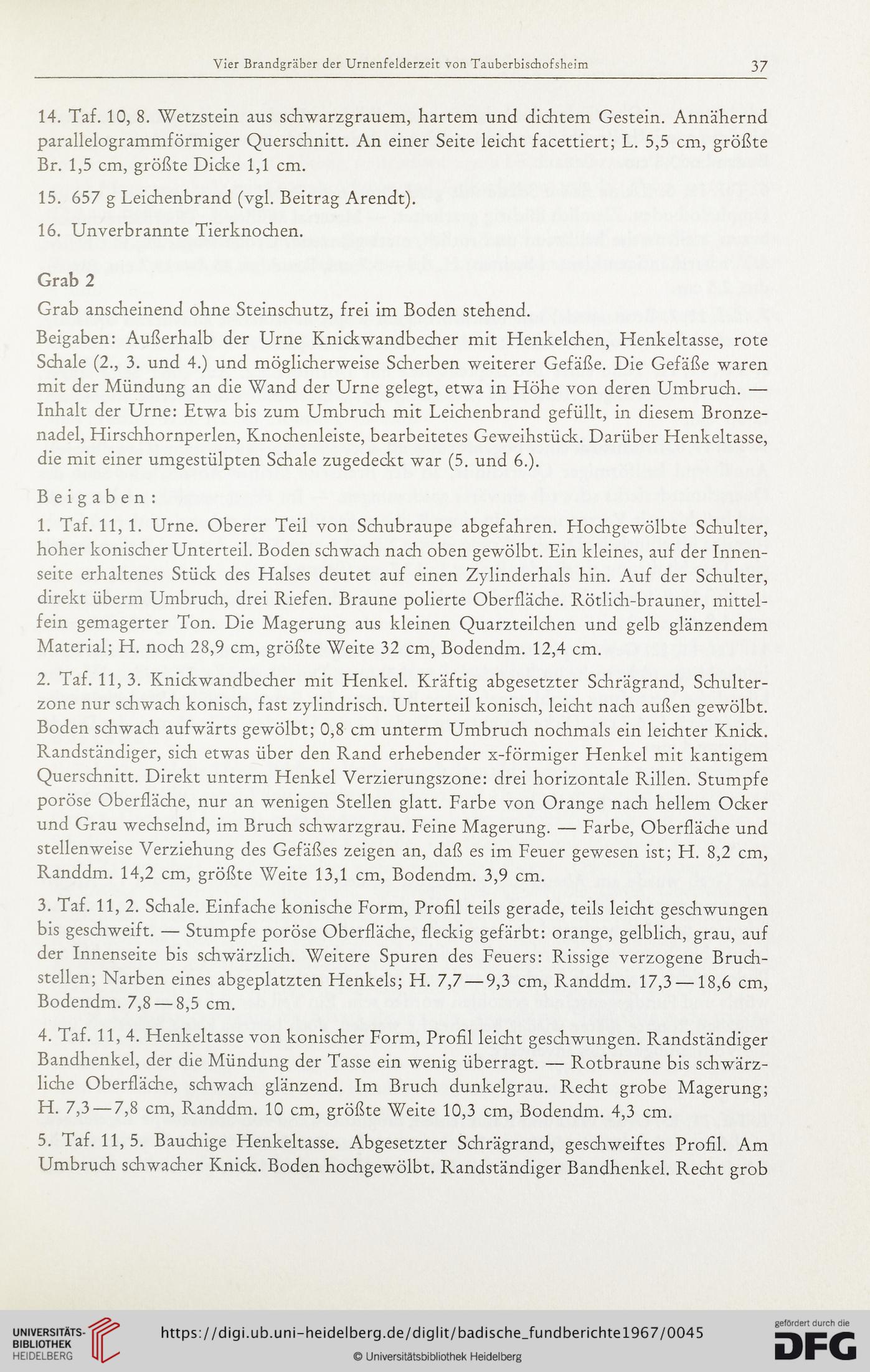 Vier Brandgräber der Urnenfelderzeit von Tauberbischofsheim 37

14. Taf. 10, 8. Wetzstein aus schwarzgrauem, hartem und dichtem Gestein. Annähernd parallelogrammförmiger Querschnitt. An einer Seite leicht facettiert; L. 5,5 cm, größte Br. 1,5 cm, größte Dicke 1,1 cm.

15. 657 g Leichenbrand (vgl. Beitrag Arendt).

16. Unverbrannte Tierknochen.

Grab 2

Grab anscheinend ohne Steinschutz, frei im Boden stehend.

Beigaben: Außerhalb der Urne Knickwandbecher mit Henkelchen, Henkeltasse, rote Schale (2., 3. und 4.) und möglicherweise Scherben weiterer Gefäße. Die Gefäße waren mit der Mündung an die Wand der Urne gelegt, etwa in Höhe von deren Umbruch. — Inhalt der Urne: Etwa bis zum Umbruch mit Leichenbrand gefüllt, in diesem Bronzenadel, Hirschhornperlen, Knochenleiste, bearbeitetes Geweihstück. Darüber Henkeltasse, die mit einer umgestülpten Schale zugedeckt war (5. und 6.).

Beigaben:

1. Taf. 11, 1. Urne. Oberer Teil von Schubraupe abgefahren. Hochgewölbte Schulter, hoher konischer Unterteil. Boden schwach nach oben gewölbt. Ein kleines, auf der Innenseite erhaltenes Stück des Halses deutet auf einen Zylinderhals hin. Auf der Schulter, direkt überm Umbruch, drei Riefen. Braune polierte Oberfläche. Rötlich-brauner, mittelfein gemagerter Ton. Die Magerung aus kleinen Quarzteilchen und gelb glänzendem Material; H. noch 28,9 cm, größte Weite 32 cm, Bodendm. 12,4 cm.

2. Taf. 11, 3. Knickwandbecher mit Henkel. Kräftig abgesetzter Schrägrand, Schulterzone nur schwach konisch, fast zylindrisch. Unterteil konisch, leicht nach außen gewölbt. Boden schwach aufwärts gewölbt; 0,8 cm unterm Umbruch nochmals ein leichter Knick. Randständiger, sich etwas über den Rand erhebender x-förmiger Henkel mit kantigem Querschnitt. Direkt unterm Henkel Verzierungszone: drei horizontale Rillen. Stumpfe poröse Oberfläche, nur an wenigen Stellen glatt. Farbe von Orange nach hellem Ocker und Grau wechselnd, im Bruch schwarzgrau. Feine Magerung. — Farbe, Oberfläche und stellenweise Verziehung des Gefäßes zeigen an, daß es im Feuer gewesen ist; H. 8,2 cm, Randdm. 14,2 cm, größte Weite 13,1 cm, Bodendm. 3,9 cm.

3. Taf. 11, 2. Schale. Einfache konische Form, Profil teils gerade, teils leicht geschwungen bis geschweift. — Stumpfe poröse Oberfläche, fleckig gefärbt: orange, gelblich, grau, auf der Innenseite bis schwärzlich. Weitere Spuren des Feuers: Rissige verzogene Bruchstellen; Narben eines abgeplatzten Henkels; H. 7,7—9,3 cm, Randdm. 17,3—18,6 cm, Bodendm. 7,8—8,5 cm.

4. Taf. 11, 4. Henkeltasse von konischer Form, Profil leicht geschwungen. Randständiger Bandhenkel, der die Mündung der Tasse ein wenig überragt. — Rotbraune bis schwärzliche Oberfläche, schwach glänzend. Im Bruch dunkelgrau. Recht grobe Magerung; H. 7,3—7,8 cm, Randdm. 10 cm, größte Weite 10,3 cm, Bodendm. 4,3 cm.

5. Taf. 11, 5. Bauchige Henkeltasse. Abgesetzter Schrägrand, geschweiftes Profil. Am Umbruch schwacher Knick. Boden hochgewölbt. Randständiger Bandhenkel. Recht grob

UNIVERSITÄTS-BIBLIOTHEK HEIDELBERG
https://digi.ub.uni-heidelberg.de/diglit/badische_fundberichte1967/0045
© Universitätsbibliothek Heidelberg
gefördert durch die DFG